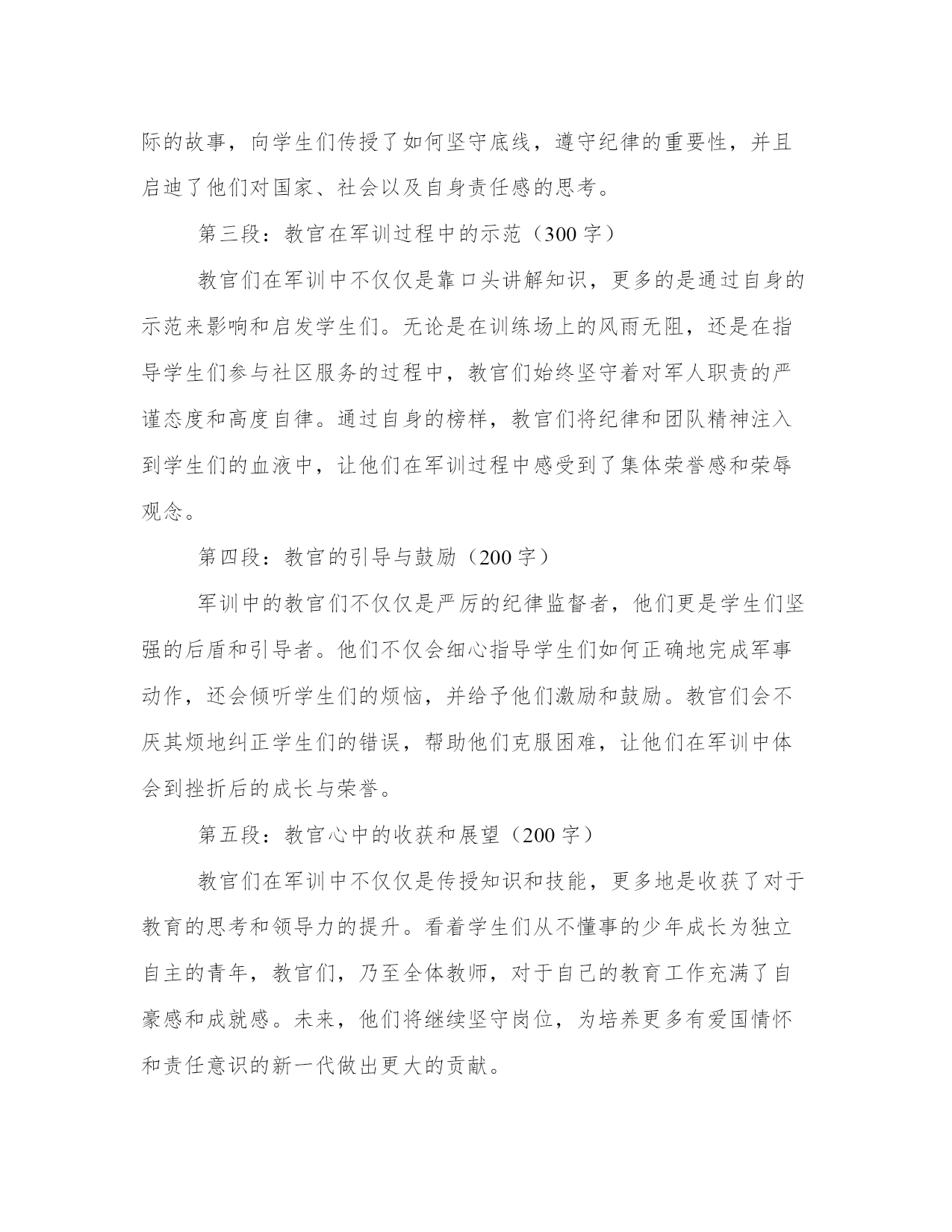 际的故事，向学生们传授了如何坚守底线，遵守纪律的重要性，并且启迪了他们对国家、社会以及自身责任感的思考。

第三段：教官在军训过程中的示范（300 字）

教官们在军训中不仅仅是靠口头讲解知识，更多的是通过自身的示范来影响和启发学生们。无论是在训练场上的风雨无阻，还是在指导学生们参与社区服务的过程中，教官们始终坚守着对军人职责的严谨态度和高度自律。通过自身的榜样，教官们将纪律和团队精神注入到学生们的血液中，让他们在军训过程中感受到了集体荣誉感和荣辱观念。

第四段：教官的引导与鼓励（200 字）

军训中的教官们不仅仅是严厉的纪律监督者，他们更是学生们坚强的后盾和引导者。他们不仅会细心指导学生们如何正确地完成军事动作，还会倾听学生们的烦恼，并给予他们激励和鼓励。教官们会不厌其烦地纠正学生们的错误，帮助他们克服困难，让他们在军训中体会到挫折后的成长与荣誉。

第五段：教官心中的收获和展望（200 字）

教官们在军训中不仅仅是传授知识和技能，更多地是收获了对于教育的思考和领导力的提升。看着学生们从不懂事的少年成长为独立自主的青年，教官们，乃至全体教师，对于自己的教育工作充满了自豪感和成就感。未来，他们将继续坚守岗位，为培养更多有爱国情怀和责任意识的新一代做出更大的贡献。